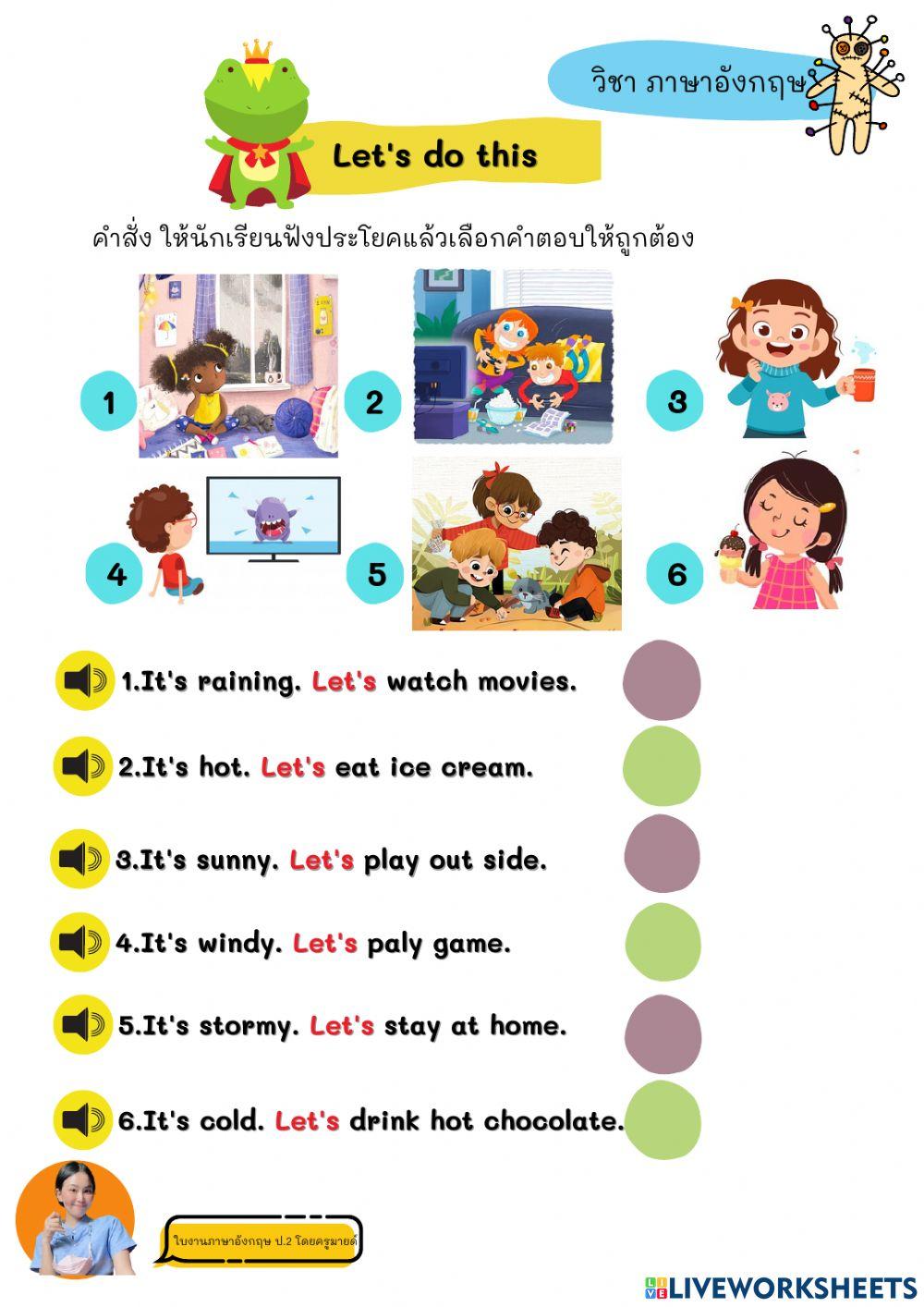 วิชา ภาษาอังกฤษ

Let's do this

คำสั่ง ให้นักเรียนฟังประโยคแล้วเลือกคำตอบให้ถูกต้อง

1

2

3

4

5

6

1.It's raining. Let's watch movies.

2.It's hot. Let's eat ice cream.

3.It's sunny. Let's play out side.

4.It's windy. Let's paly game.

5.It's stormy. Let's stay at home.

6.It's cold. Let's drink hot chocolate.

ใบงานภาษาอังกฤษ ป.2 โดยครูมายด์

LIVEWORKSHEETS